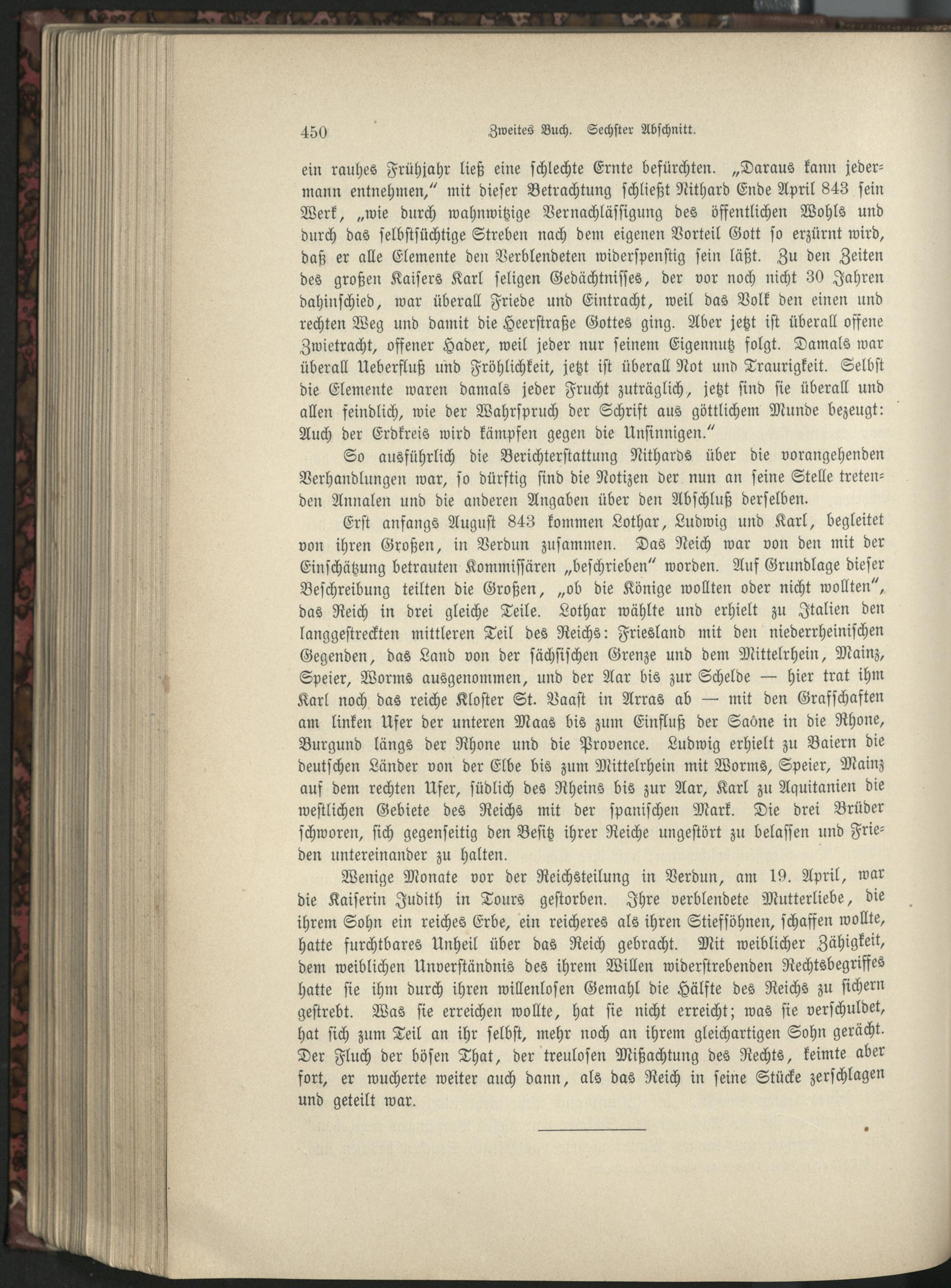 450 Zweites Buch. Sechster Abschnitt.

ein rauhes Frühjahr ließ eine schlechte Ernte befürchten. „Daraus kann jedermann entnehmen," mit dieser Betrachtung schließt Nithard Ende April 843 sein Werk, „wie durch wahnwitzige Vernachlässigung des öffentlichen Wohls und durch das selbstsüchtige Streben nach dem eigenen Vorteil Gott so erzürnt wird, daß er alle Elemente den Verblendeten widerspenstig sein läßt. Zu den Zeiten des großen Kaisers Karl seligen Gedächtnisses, der vor noch nicht 30 Jahren dahinschied, war überall Friede und Eintracht, weil das Volk den einen und rechten Weg und damit die Heerstraße Gottes ging. Aber jetzt ist überall offene Zwietracht, offener Hader, weil jeder nur seinem Eigennutz folgt. Damals war überall Ueberfluß und Fröhlichkeit, jetzt ist überall Not und Traurigkeit. Selbst die Elemente waren damals jeder Frucht zuträglich, jetzt sind sie überall und allen feindlich, wie der Wahrspruch der Schrift aus göttlichem Munde bezeugt: Auch der Erdkreis wird kämpfen gegen die Unsinnigen."

So ausführlich die Berichterstattung Nithards über die vorangehenden Verhandlungen war, so dürftig sind die Notizen der nun an seine Stelle tretenden Annalen und die anderen Angaben über den Abschluß derselben.

Erst anfangs August 843 kommen Lothar, Ludwig und Karl, begleitet von ihren Großen, in Verdun zusammen. Das Reich war von den mit der Einschätzung betrauten Kommissären „beschrieben" worden. Auf Grundlage dieser Beschreibung teilten die Großen, „ob die Könige wollten oder nicht wollten", das Reich in drei gleiche Teile. Lothar wählte und erhielt zu Italien den langgestreckten mittleren Teil des Reichs: Friesland mit den niederrheinischen Gegenden, das Land von der sächsischen Grenze und dem Mittelrhein, Mainz, Speier, Worms ausgenommen, und der Aar bis zur Schelde — hier trat ihm Karl noch das reiche Kloster St. Vaast in Arras ab — mit den Grafschaften am linken Ufer der unteren Maas bis zum Einfluß der Saône in die Rhone, Burgund längs der Rhone und die Provence. Ludwig erhielt zu Baiern die deutschen Länder von der Elbe bis zum Mittelrhein mit Worms, Speier, Mainz auf dem rechten Ufer, südlich des Rheins bis zur Aar, Karl zu Aquitanien die westlichen Gebiete des Reichs mit der spanischen Mark. Die drei Brüder schworen, sich gegenseitig den Besitz ihrer Reiche ungestört zu belassen und Frieden untereinander zu halten.

Wenige Monate vor der Reichsteilung in Verdun, am 19. April, war die Kaiserin Judith in Tours gestorben. Ihre verblendete Mutterliebe, die ihrem Sohn ein reiches Erbe, ein reicheres als ihren Stiefsöhnen, schaffen wollte, hatte furchtbares Unheil über das Reich gebracht. Mit weiblicher Zähigkeit, dem weiblichen Unverständnis des ihrem Willen widerstrebenden Rechtsbegriffes hatte sie ihm durch ihren willenlosen Gemahl die Hälfte des Reichs zu sichern gestrebt. Was sie erreichen wollte, hat sie nicht erreicht; was sie verschuldet, hat sich zum Teil an ihr selbst, mehr noch an ihrem gleichartigen Sohn gerächt. Der Fluch der bösen That, der treulosen Mißachtung des Rechts, keimte aber fort, er wucherte weiter auch dann, als das Reich in seine Stücke zerschlagen und geteilt war.